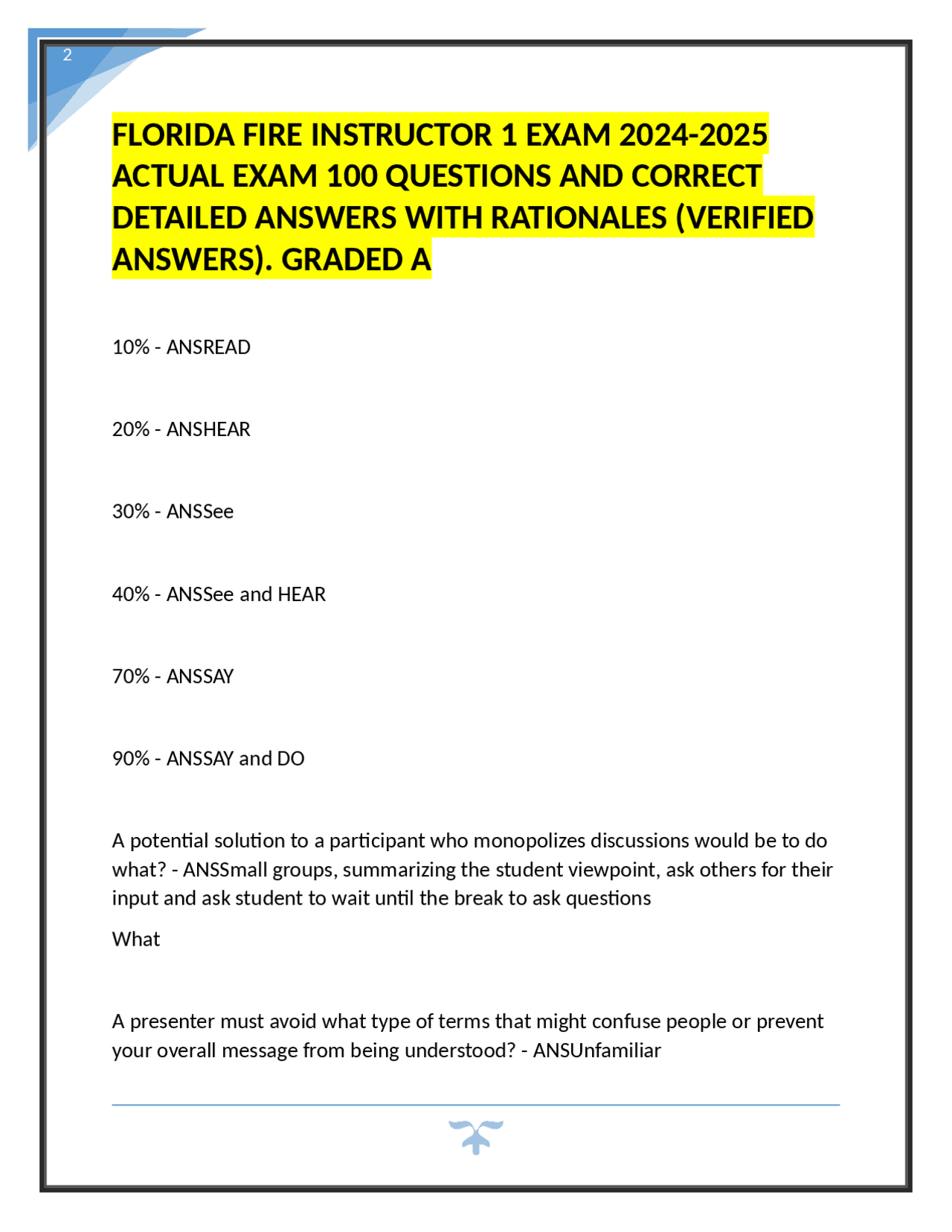 2

FLORIDA FIRE INSTRUCTOR 1 EXAM 2024-2025 ACTUAL EXAM 100 QUESTIONS AND CORRECT DETAILED ANSWERS WITH RATIONALES (VERIFIED ANSWERS). GRADED A

10% - ANSREAD

20% - ANSHEAR

30% - ANSSee

40% - ANSSee and HEAR

70% - ANSSAY

90% - ANSSAY and DO

A potential solution to a participant who monopolizes discussions would be to do what? - ANSSmall groups, summarizing the student viewpoint, ask others for their input and ask student to wait until the break to ask questions

What

A presenter must avoid what type of terms that might confuse people or prevent your overall message from being understood? - ANSUnfamiliar